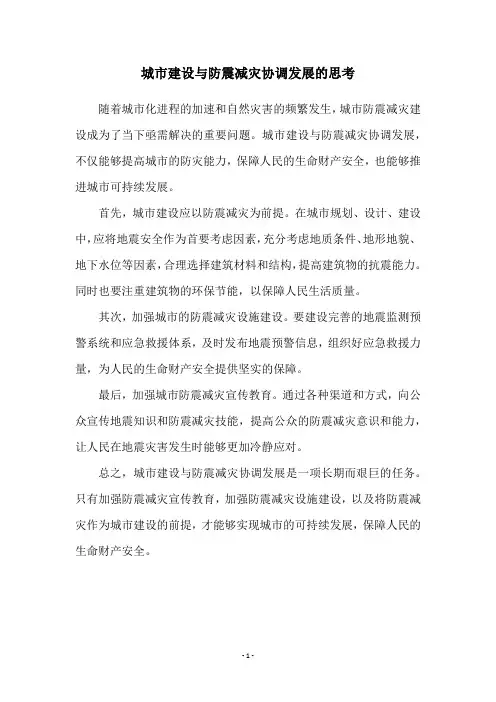 城市建设与防震减灾协调发展的思考

随着城市化进程的加速和自然灾害的频繁发生，城市防震减灾建设成为了当下亟需解决的重要问题。城市建设与防震减灾协调发展，不仅能够提高城市的防灾能力，保障人民的生命财产安全，也能够推进城市可持续发展。

首先，城市建设应以防震减灾为前提。在城市规划、设计、建设中，应将地震安全作为首要考虑因素，充分考虑地质条件、地形地貌、地下水位等因素，合理选择建筑材料和结构，提高建筑物的抗震能力。同时也要注重建筑物的环保节能，以保障人民生活质量。

其次，加强城市的防震减灾设施建设。要建设完善的地震监测预警系统和应急救援体系，及时发布地震预警信息，组织好应急救援力量，为人民的生命财产安全提供坚实的保障。

最后，加强城市防震减灾宣传教育。通过各种渠道和方式，向公众宣传地震知识和防震减灾技能，提高公众的防震减灾意识和能力，让人民在地震灾害发生时能够更加冷静应对。

总之，城市建设与防震减灾协调发展是一项长期而艰巨的任务。只有加强防震减灾宣传教育，加强防震减灾设施建设，以及将防震减灾作为城市建设的前提，才能够实现城市的可持续发展，保障人民的生命财产安全。

- 1 -